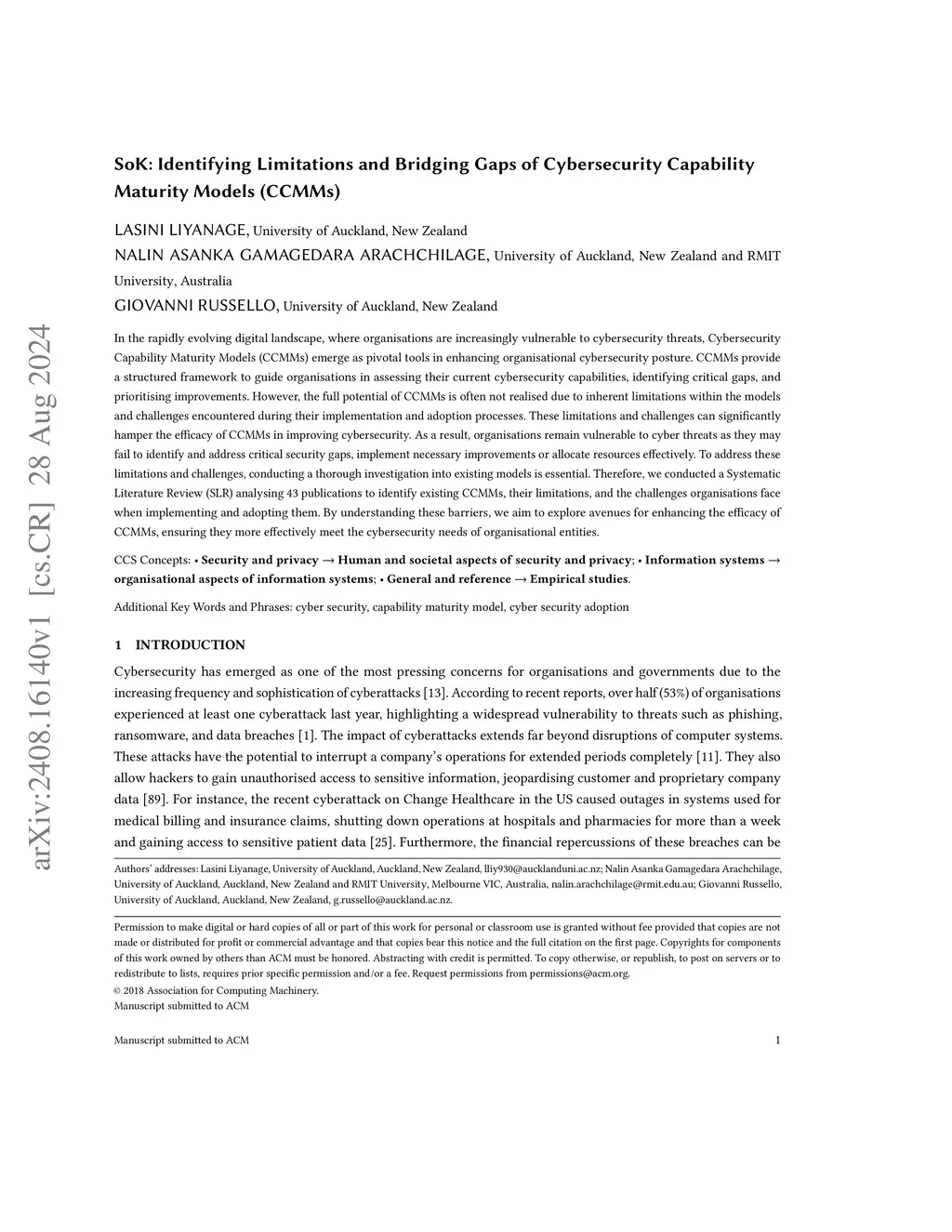 arXiv:2408.16140v1 [cs.CR] 28 Aug 2024

SoK: Identifying Limitations and Bridging Gaps of Cybersecurity Capability Maturity Models (CCMMs)

LASINI LIYANAGE, University of Auckland, New Zealand
NALIN ASANKA GAMAGEDARA ARACHCHILAGE, University of Auckland, New Zealand and RMIT University, Australia
GIOVANNI RUSSELLO, University of Auckland, New Zealand

In the rapidly evolving digital landscape, where organisations are increasingly vulnerable to cybersecurity threats, Cybersecurity Capability Maturity Models (CCMMs) emerge as pivotal tools in enhancing organisational cybersecurity posture. CCMMs provide a structured framework to guide organisations in assessing their current cybersecurity capabilities, identifying critical gaps, and prioritising improvements. However, the full potential of CCMMs is often not realised due to inherent limitations within the models and challenges encountered during their implementation and adoption processes. These limitations and challenges can significantly hamper the efficacy of CCMMs in improving cybersecurity. As a result, organisations remain vulnerable to cyber threats as they may fail to identify and address critical security gaps, implement necessary improvements or allocate resources effectively. To address these limitations and challenges, conducting a thorough investigation into existing models is essential. Therefore, we conducted a Systematic Literature Review (SLR) analysing 43 publications to identify existing CCMMs, their limitations, and the challenges organisations face when implementing and adopting them. By understanding these barriers, we aim to explore avenues for enhancing the efficacy of CCMMs, ensuring they more effectively meet the cybersecurity needs of organisational entities.

CCS Concepts: • Security and privacy → Human and societal aspects of security and privacy; • Information systems → organisational aspects of information systems; • General and reference → Empirical studies.

Additional Key Words and Phrases: cyber security, capability maturity model, cyber security adoption

1 INTRODUCTION

Cybersecurity has emerged as one of the most pressing concerns for organisations and governments due to the increasing frequency and sophistication of cyberattacks [13]. According to recent reports, over half (53%) of organisations experienced at least one cyberattack last year, highlighting a widespread vulnerability to threats such as phishing, ransomware, and data breaches [1]. The impact of cyberattacks extends far beyond disruptions of computer systems. These attacks have the potential to interrupt a company's operations for extended periods completely [11]. They also allow hackers to gain unauthorised access to sensitive information, jeopardising customer and proprietary company data [89]. For instance, the recent cyberattack on Change Healthcare in the US caused outages in systems used for medical billing and insurance claims, shutting down operations at hospitals and pharmacies for more than a week and gaining access to sensitive patient data [25]. Furthermore, the financial repercussions of these breaches can be

Authors' addresses: Lasini Liyanage, University of Auckland, Auckland, New Zealand, lliy930@aucklanduni.ac.nz; Nalin Asanka Gamagedara Arachchilage, University of Auckland, Auckland, New Zealand and RMIT University, Melbourne VIC, Australia, nalin.arachchilage@rmit.edu.au; Giovanni Russello, University of Auckland, Auckland, New Zealand, g.russello@auckland.ac.nz.

Permission to make digital or hard copies of all or part of this work for personal or classroom use is granted without fee provided that copies are not made or distributed for profit or commercial advantage and that copies bear this notice and the full citation on the first page. Copyrights for components of this work owned by others than ACM must be honored. Abstracting with credit is permitted. To copy otherwise, or republish, to post on servers or to redistribute to lists, requires prior specific permission and/or a fee. Request permissions from permissions@acm.org.
© 2018 Association for Computing Machinery.
Manuscript submitted to ACM

Manuscript submitted to ACM 1